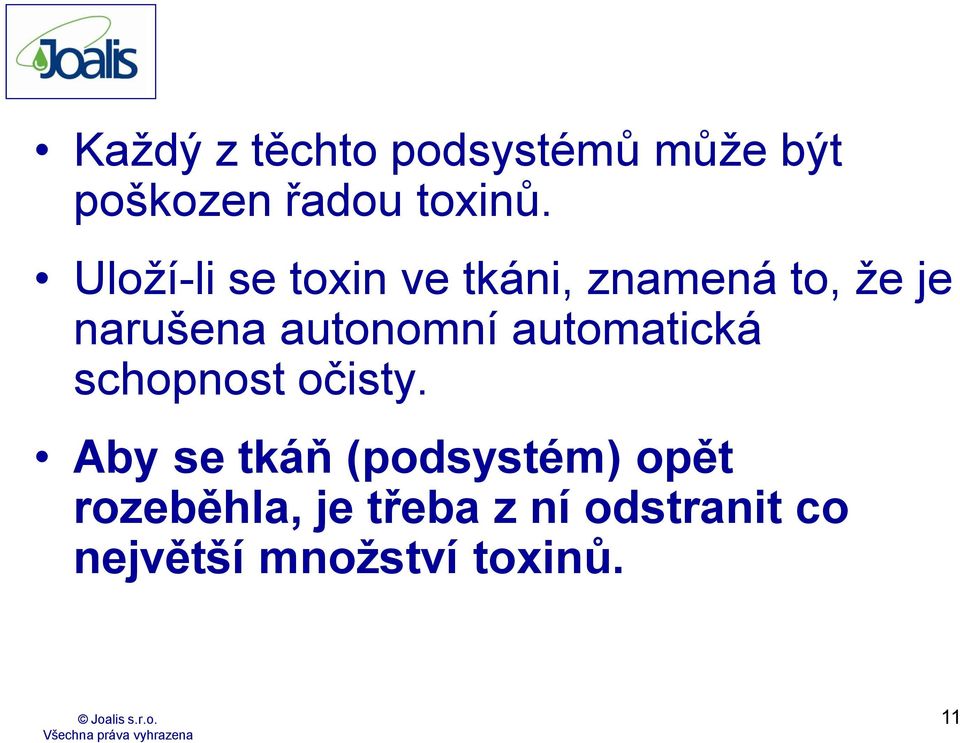 Joalis

• Každý z těchto podsystémů může být poškozen řadou toxinů.

• Uloží-li se toxin ve tkáni, znamená to, že je narušena autonomní automatická schopnost očisty.

• Aby se tkáň (podsystém) opět rozeběhla, je třeba z ní odstranit co největší množství toxinů.

© Joalis s.r.o.
Všechna práva vyhrazena

11